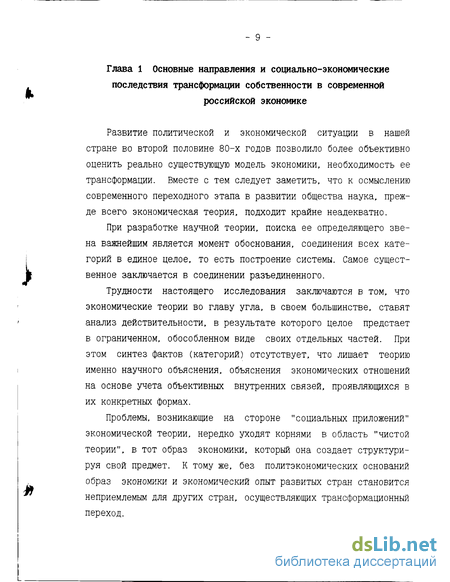 - 9 -

Глава 1 Основные направления и социально-экономические последствия трансформации собственности в современной российской экономике

Развитие политической и экономической ситуации в нашей стране во второй половине 80-х годов позволило более объективно оценить реально существующую модель экономики, необходимость ее трансформации. Вместе с тем следует заметить, что к осмыслению современного переходного этапа в развитии общества наука, прежде всего экономическая теория, подходит крайне неадекватно.

При разработке научной теории, поиска ее определяющего звена важнейшим является момент обоснования, соединения всех категорий в единое целое, то есть построение системы. Самое существенное заключается в соединении разъединенного.

Трудности настоящего исследования заключаются в том, что экономические теории во главу угла, в своем большинстве, ставят анализ действительности, в результате которого целое предстает в ограниченном, обособленном виде своих отдельных частей. При этом синтез фактов (категорий) отсутствует, что лишает теорию именно научного объяснения, объяснения экономических отношений на основе учета объективных внутренних связей, проявляющихся в их конкретных формах.

Проблемы, возникающие на стороне "социальных приложений" экономической теории, нередко уходят корнями в область "чистой теории", в тот образ экономики, который она создает структурируя свой предмет. К тому же, без политэкономических оснований образ экономики и экономический опыт развитых стран становится неприемлемым для других стран, осуществляющих трансформационный переход.

dsLib.net
библиотека диссертаций